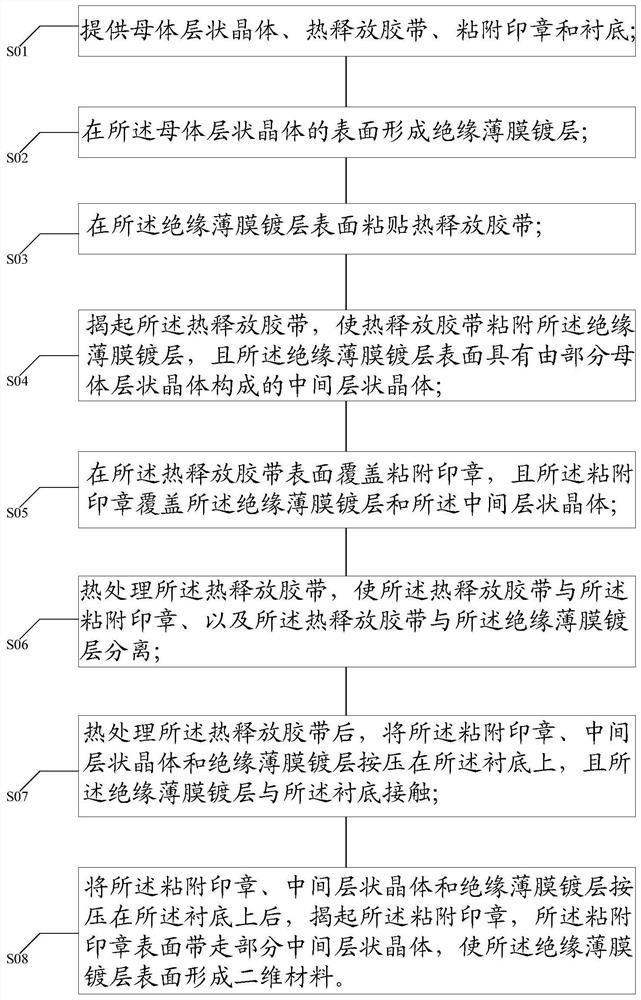 S01
提供母体层状晶体、热释放胶带、粘附印章和衬底；

S02
在所述母体层状晶体的表面形成绝缘薄膜镀层；

S03
在所述绝缘薄膜镀层表面粘贴热释放胶带；

S04
揭起所述热释放胶带，使热释放胶带粘附所述绝缘薄膜镀层，且所述绝缘薄膜镀层表面具有由部分母体层状晶体构成的中间层状晶体；

S05
在所述热释放胶带表面覆盖粘附印章，且所述粘附印章覆盖所述绝缘薄膜镀层和所述中间层状晶体；

S06
热处理所述热释放胶带，使所述热释放胶带与所述粘附印章、以及所述热释放胶带与所述绝缘薄膜镀层分离；

S07
热处理所述热释放胶带后，将所述粘附印章、中间层状晶体和绝缘薄膜镀层按压在所述衬底上，且所述绝缘薄膜镀层与所述衬底接触；

S08
将所述粘附印章、中间层状晶体和绝缘薄膜镀层按压在所述衬底上后，揭起所述粘附印章，所述粘附印章表面带走部分中间层状晶体，使所述绝缘薄膜镀层表面形成二维材料。